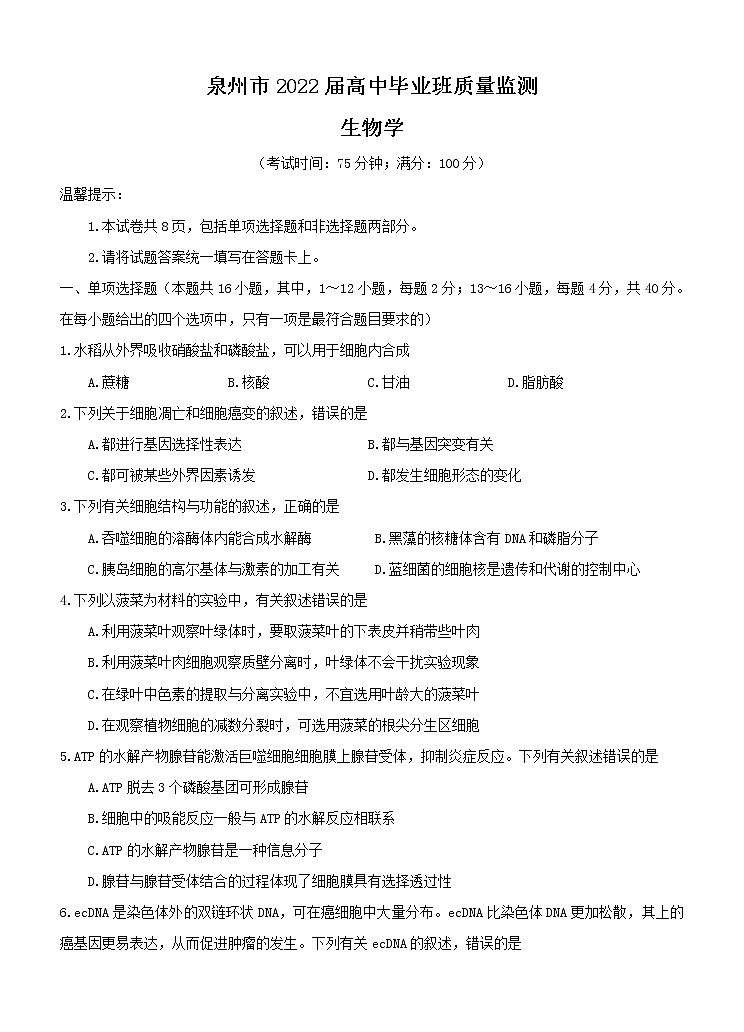 泉州市 2022 届高中毕业班质量监测

生物学

（考试时间：75 分钟；满分：100 分）

温馨提示：

1.本试卷共 8 页，包括单项选择题和非选择题两部分。

2.请将试题答案统一填写在答题卡上。

一、单项选择题（本题共 16 小题，其中，1～12 小题，每题 2 分；13～16 小题，每题 4 分，共 40 分。在每小题给出的四个选项中，只有一项是最符合题目要求的）

1.水稻从外界吸收硝酸盐和磷酸盐，可以用于细胞内合成

A.蔗糖　　B.核酸　　C.甘油　　D.脂肪酸

2.下列关于细胞凋亡和细胞癌变的叙述，错误的是

A.都进行基因选择性表达　　B.都与基因突变有关

C.都可被某些外界因素诱发　　D.都发生细胞形态的变化

3.下列有关细胞结构与功能的叙述，正确的是

A.吞噬细胞的溶酶体内能合成水解酶　　B.黑藻的核糖体含有 DNA 和磷脂分子

C.胰岛细胞的高尔基体与激素的加工有关　　D.蓝细菌的细胞核是遗传和代谢的控制中心

4.下列以菠菜为材料的实验中，有关叙述错误的是

A.利用菠菜叶观察叶绿体时，要取菠菜叶的下表皮并稍带些叶肉

B.利用菠菜叶肉细胞观察质壁分离时，叶绿体不会干扰实验现象

C.在绿叶中色素的提取与分离实验中，不宜选用叶龄大的菠菜叶

D.在观察植物细胞的减数分裂时，可选用菠菜的根尖分生区细胞

5.ATP 的水解产物腺苷能激活巨噬细胞细胞膜上腺苷受体，抑制炎症反应。下列有关叙述错误的是

A.ATP 脱去 3 个磷酸基团可形成腺苷

B.细胞中的吸能反应一般与 ATP 的水解反应相联系

C.ATP 的水解产物腺苷是一种信息分子

D.腺苷与腺苷受体结合的过程体现了细胞膜具有选择透过性

6.ecDNA 是染色体外的双链环状 DNA，可在癌细胞中大量分布。ecDNA 比染色体 DNA 更加松散，其上的癌基因更易表达，从而促进肿瘤的发生。下列有关 ecDNA 的叙述，错误的是